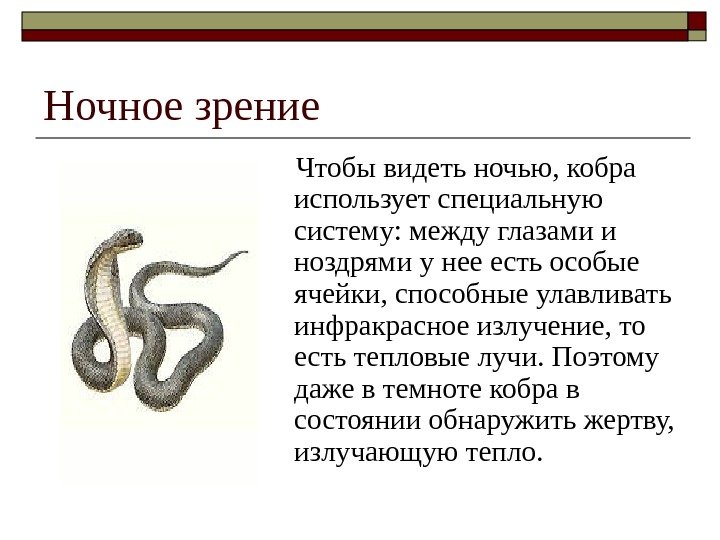 Ночное зрение

Чтобы видеть ночью, кобра использует специальную систему: между глазами и ноздрями у нее есть особые ячейки, способные улавливать инфракрасное излучение, то есть тепловые лучи. Поэтому даже в темноте кобра в состоянии обнаружить жертву, излучающую тепло.